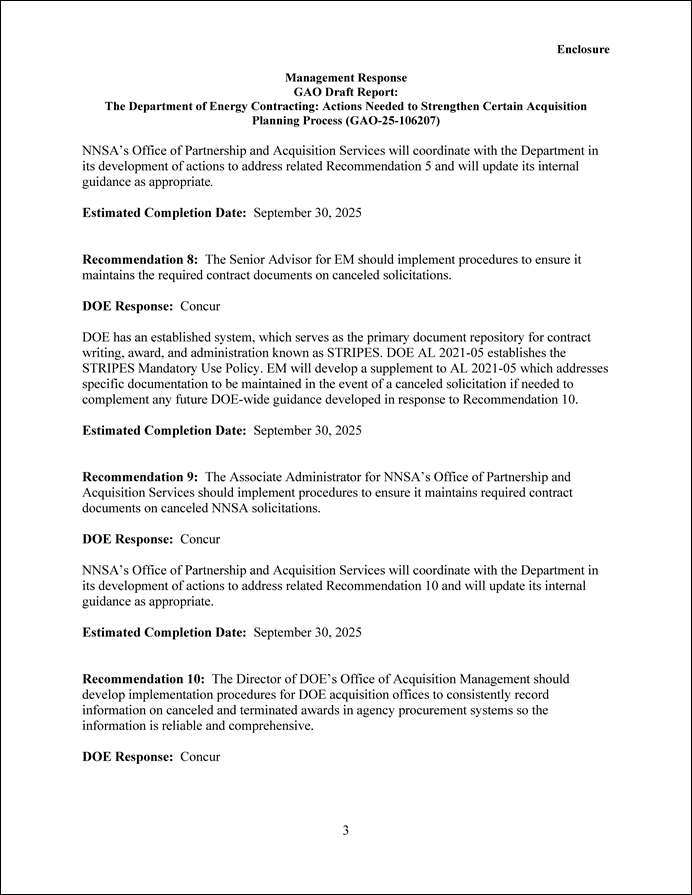 Enclosure

Management Response
GAO Draft Report:
The Department of Energy Contracting: Actions Needed to Strengthen Certain Acquisition Planning Process (GAO-25-106207)

NNSA's Office of Partnership and Acquisition Services will coordinate with the Department in its development of actions to address related Recommendation 5 and will update its internal guidance as appropriate.

Estimated Completion Date: September 30, 2025

Recommendation 8: The Senior Advisor for EM should implement procedures to ensure it maintains the required contract documents on canceled solicitations.

DOE Response: Concur

DOE has an established system, which serves as the primary document repository for contract writing, award, and administration known as STRIPES. DOE AL 2021-05 establishes the STRIPES Mandatory Use Policy. EM will develop a supplement to AL 2021-05 which addresses specific documentation to be maintained in the event of a canceled solicitation if needed to complement any future DOE-wide guidance developed in response to Recommendation 10.

Estimated Completion Date: September 30, 2025

Recommendation 9: The Associate Administrator for NNSA's Office of Partnership and Acquisition Services should implement procedures to ensure it maintains required contract documents on canceled NNSA solicitations.

DOE Response: Concur

NNSA's Office of Partnership and Acquisition Services will coordinate with the Department in its development of actions to address related Recommendation 10 and will update its internal guidance as appropriate.

Estimated Completion Date: September 30, 2025

Recommendation 10: The Director of DOE's Office of Acquisition Management should develop implementation procedures for DOE acquisition offices to consistently record information on canceled and terminated awards in agency procurement systems so the information is reliable and comprehensive.

DOE Response: Concur

3